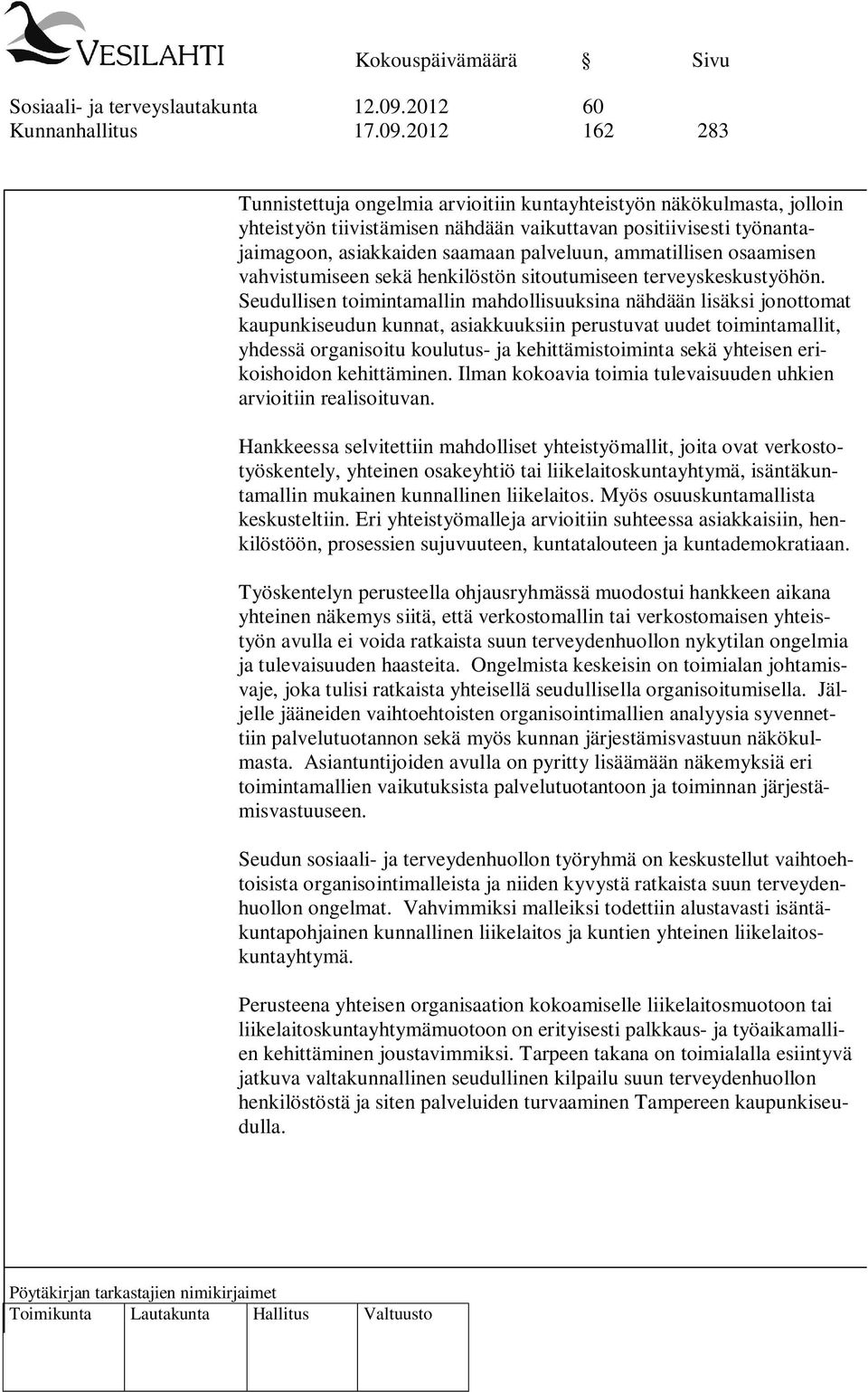 VESILAHTI

Kokouspäivämäärä § Sivu

Sosiaali- ja terveyslautakunta 12.09.2012 60
Kunnanhallitus 17.09.2012 162 283

Tunnistettuja ongelmia arvioitiin kuntayhteistyön näkökulmasta, jolloin yhteistyön tiivistämisen nähdään vaikuttavan positiivisesti työnantajaimagoon, asiakkaiden saamaan palveluun, ammatillisen osaamisen vahvistumiseen sekä henkilöstön sitoutumiseen terveyskeskustyöhön. Seudullisen toimintamallin mahdollisuuksina nähdään lisäksi jonottomat kaupunkiseudun kunnat, asiakkuuksiin perustuvat uudet toimintamallit, yhdessä organisoitu koulutus- ja kehittämistoiminta sekä yhteisen erikoishoidon kehittäminen. Ilman kokoavia toimia tulevaisuuden uhkien arvioitiin realisoituvan.

Hankkeessa selvitettiin mahdolliset yhteistyömallit, joita ovat verkostotyöskentely, yhteinen osakeyhtiö tai liikelaitoskuntayhtymä, isäntäkuntamallin mukainen kunnallinen liikelaitos. Myös osuuskuntamallista keskusteltiin. Eri yhteistyömalleja arvioitiin suhteessa asiakkaisiin, henkilöstöön, prosessien sujuvuuteen, kuntatalouteen ja kuntademokratiaan.

Työskentelyn perusteella ohjausryhmässä muodostui hankkeen aikana yhteinen näkemys siitä, että verkostomallin tai verkostomaisen yhteistyön avulla ei voida ratkaista suun terveydenhuollon nykytilan ongelmia ja tulevaisuuden haasteita. Ongelmista keskeisin on toimialan johtamisvaje, joka tulisi ratkaista yhteisellä seudullisella organisoitumisella. Jäljelle jääneiden vaihtoehtoisten organisointimallien analyysia syvennettiin palvelutuotannon sekä myös kunnan järjestämisvastuun näkökulmasta. Asiantuntijoiden avulla on pyritty lisäämään näkemyksiä eri toimintamallien vaikutuksista palvelutuotantoon ja toiminnan järjestämisvastuuseen.

Seudun sosiaali- ja terveydenhuollon työryhmä on keskustellut vaihtoehtoisista organisointimalleista ja niiden kyvystä ratkaista suun terveydenhuollon ongelmat. Vahvimmiksi malleiksi todettiin alustavasti isäntäkuntapohjainen kunnallinen liikelaitos ja kuntien yhteinen liikelaitoskuntayhtymä.

Perusteena yhteisen organisaation kokoamiselle liikelaitosmuotoon tai liikelaitoskuntayhtymämuotoon on erityisesti palkkaus- ja työaikamallien kehittäminen joustavimmiksi. Tarpeen takana on toimialalla esiintyvä jatkuva valtakunnallinen seudullinen kilpailu suun terveydenhuollon henkilöstöstä ja siten palveluiden turvaaminen Tampereen kaupunkiseudulla.

Pöytäkirjan tarkastajien nimikirjaimet

| Toimikunta | Lautakunta | Hallitus | Valtuusto |
|---|---|---|---|
| | | | |